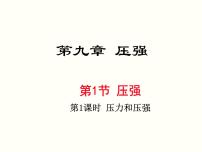 第九章 压强

第1节 压强

第1课时 压力和压强